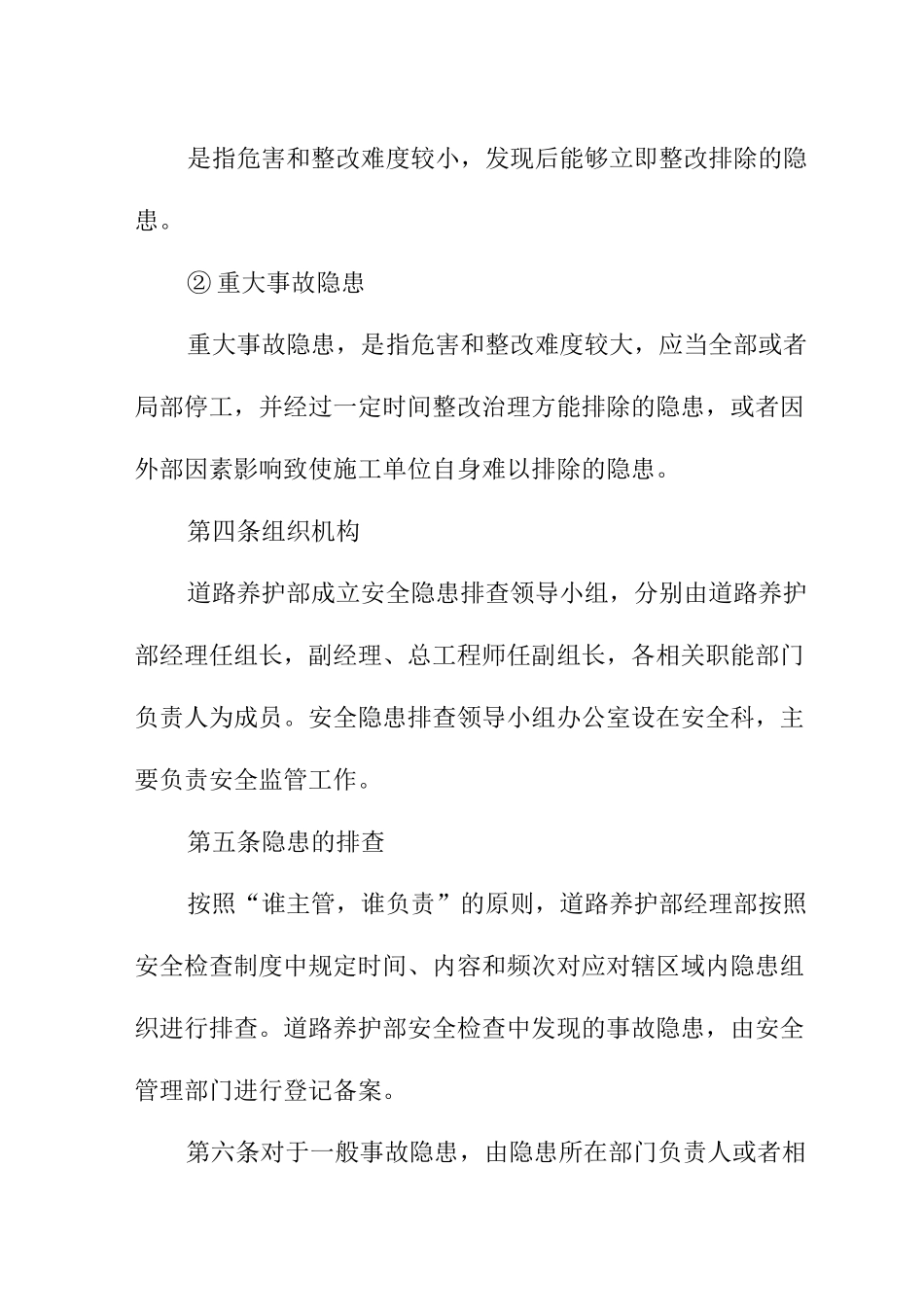 是指危害和整改难度较小，发现后能够立即整改排除的隐患。

② 重大事故隐患

重大事故隐患，是指危害和整改难度较大，应当全部或者局部停工，并经过一定时间整改治理方能排除的隐患，或者因外部因素影响致使施工单位自身难以排除的隐患。

第四条组织机构

道路养护部成立安全隐患排查领导小组，分别由道路养护部经理任组长，副经理、总工程师任副组长，各相关职能部门负责人为成员。安全隐患排查领导小组办公室设在安全科，主要负责安全监管工作。

第五条隐患的排查

按照“谁主管，谁负责”的原则，道路养护部经理部按照安全检查制度中规定时间、内容和频次对应对辖区域内隐患组织进行排查。道路养护部安全检查中发现的事故隐患，由安全管理部门进行登记备案。

第六条对于一般事故隐患，由隐患所在部门负责人或者相